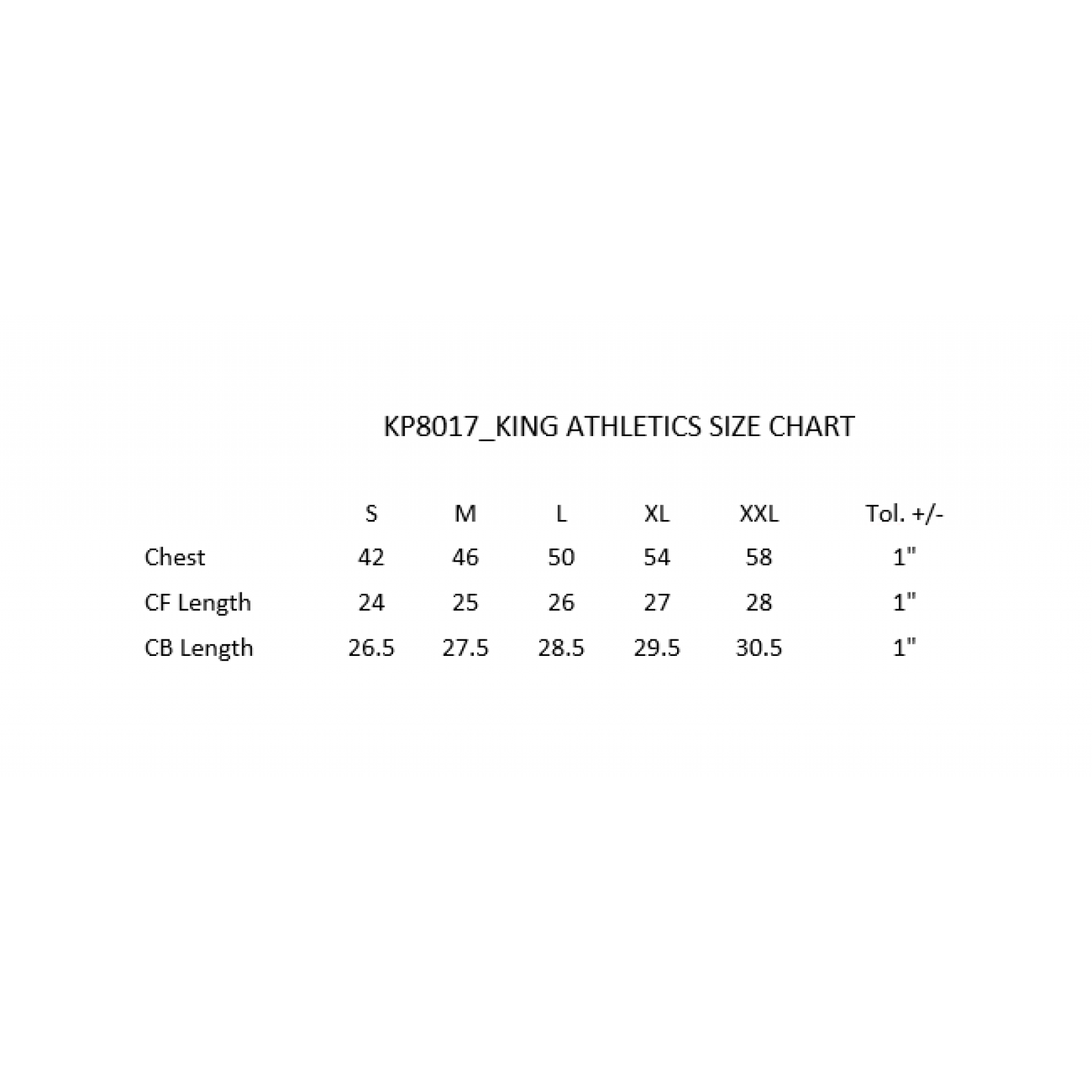 KP8017_KING ATHLETICS SIZE CHART

|  | S | M | L | XL | XXL | Tol. +/- |
|---|---|---|---|---|---|---|
| Chest | 42 | 46 | 50 | 54 | 58 | 1" |
| CF Length | 24 | 25 | 26 | 27 | 28 | 1" |
| CB Length | 26.5 | 27.5 | 28.5 | 29.5 | 30.5 | 1" |